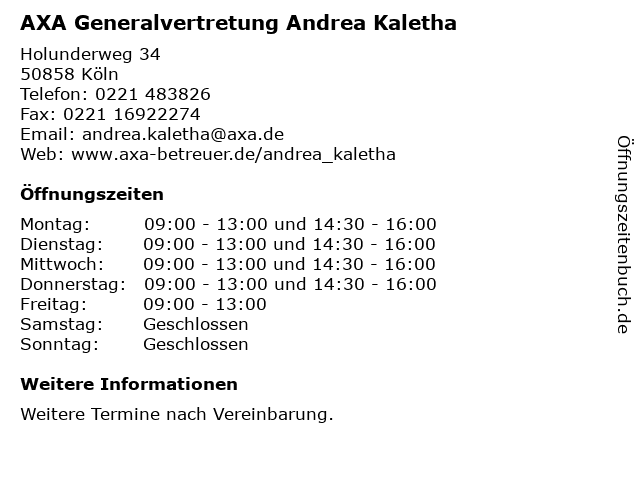 AXA Generalvertretung Andrea Kaletha

Holunderweg 34
50858 Köln
Telefon: 0221 483826
Fax: 0221 16922274
Email: andrea.kaletha@axa.de
Web: www.axa-betreuer.de/andrea_kaletha

Öffnungszeiten

| | |
|---|---|
| Montag: | 09:00 - 13:00 und 14:30 - 16:00 |
| Dienstag: | 09:00 - 13:00 und 14:30 - 16:00 |
| Mittwoch: | 09:00 - 13:00 und 14:30 - 16:00 |
| Donnerstag: | 09:00 - 13:00 und 14:30 - 16:00 |
| Freitag: | 09:00 - 13:00 |
| Samstag: | Geschlossen |
| Sonntag: | Geschlossen |

Weitere Informationen

Weitere Termine nach Vereinbarung.

Öffnungszeitenbuch.de